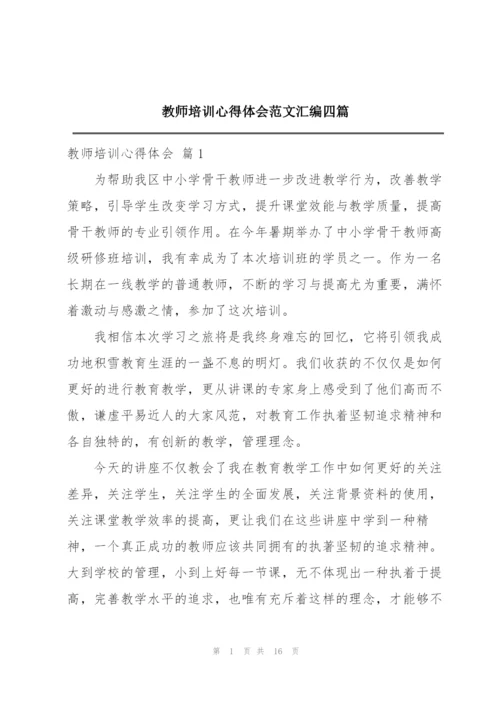 教师培训心得体会范文汇编四篇

教师培训心得体会 篇1

为帮助我区中小学骨干教师进一步改进教学行为，改善教学策略，引导学生改变学习方式，提升课堂效能与教学质量，提高骨干教师的专业引领作用。在今年暑期举办了中小学骨干教师高级研修班培训，我有幸成为了本次培训班的学员之一。作为一名长期在一线教学的普通教师，不断的学习与提高尤为重要，满怀着激动与感激之情，参加了这次培训。

我相信本次学习之旅将是我终身难忘的回忆，它将引领我成功地积雪教育生涯的一盏不息的明灯。我们收获的不仅仅是如何更好的进行教育教学，更从讲课的专家身上感受到了他们高而不傲，谦虚平易近人的大家风范，对教育工作执着坚韧追求精神和各自独特的，有创新的教学，管理理念。

今天的讲座不仅教会了我在教育教学工作中如何更好的关注差异，关注学生，关注学生的全面发展，关注背景资料的使用，关注课堂教学效率的提高，更让我们在这些讲座中学到一种精神，一个真正成功的教师应该共同拥有的执著坚韧的追求精神。大到学校的管理，小到上好每一节课，无不体现出一种执着于提高，完善教学水平的追求，也唯有充斥着这样的理念，才能够不

第 1 页 共 16 页